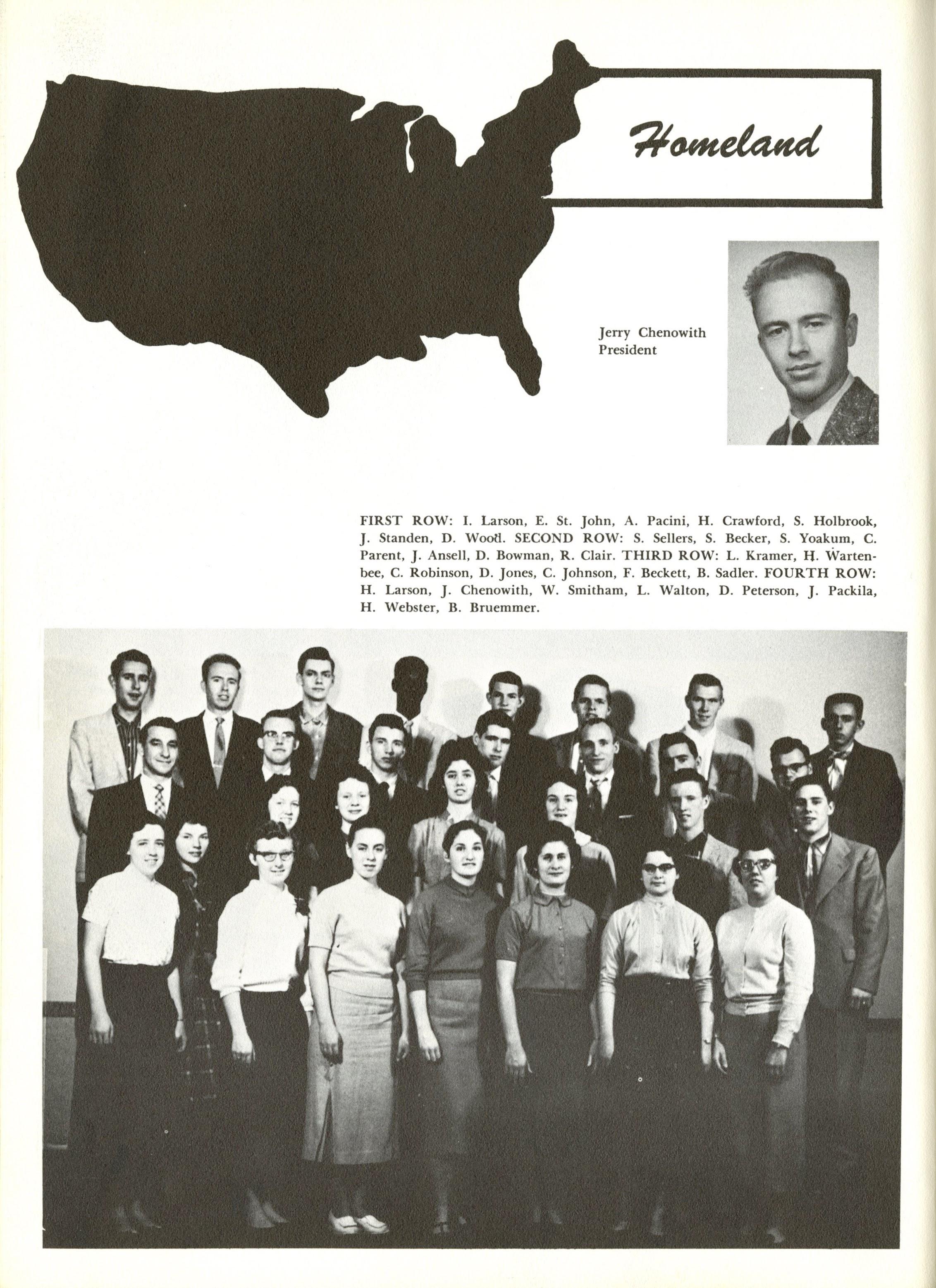 Homeland

Jerry Chenowith
President

FIRST ROW: I. Larson, E. St. John, A. Pacini, H. Crawford, S. Holbrook, J. Standen, D. Wood. SECOND ROW: S. Sellers, S. Becker, S. Yoakum, C. Parent, J. Ansell, D. Bowman, R. Clair. THIRD ROW: L. Kramer, H. Wartenbee, C. Robinson, D. Jones, C. Johnson, F. Beckett, B. Sadler. FOURTH ROW: H. Larson, J. Chenowith, W. Smitham, L. Walton, D. Peterson, J. Packila, H. Webster, B. Bruemmer.